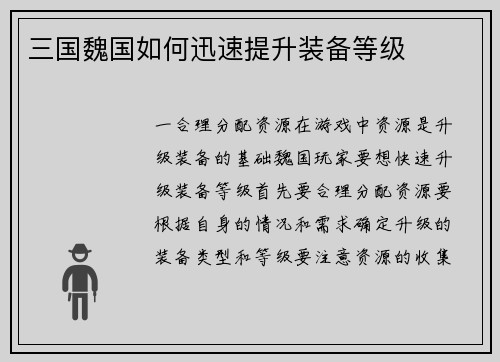 三国魏国如何迅速提升装备等级

一合理分配资源在游戏中资源是升级装备的基础魏国玩家要想快速升级装备等级首先要合理分配资源要根据自身的情况和需求确定升级的装备类型和等级要注意资源的收集